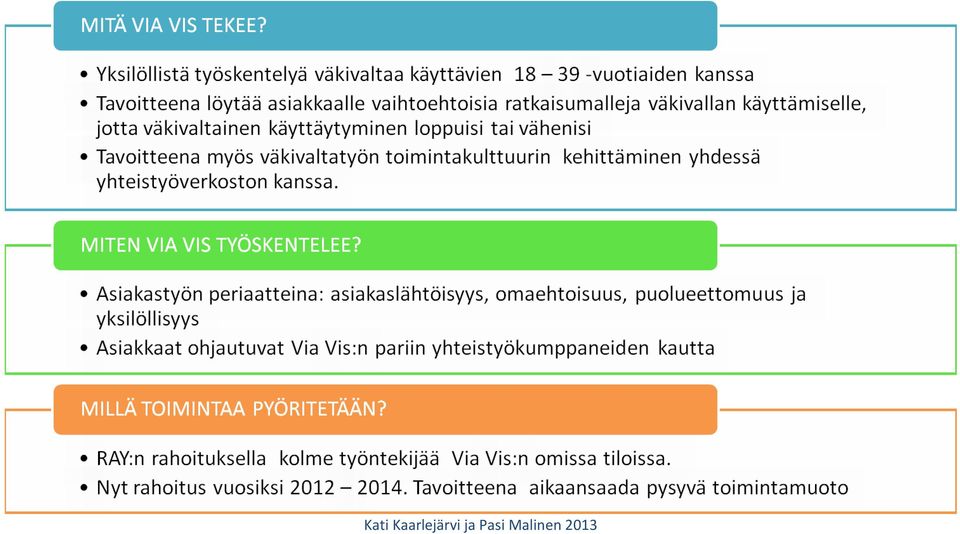 MITÄ VIA VIS TEKEE?

• Yksilöllistä työskentelyä väkivaltaa käyttävien 18 – 39 -vuotiaiden kanssa
• Tavoitteena löytää asiakkaalle vaihtoehtoisia ratkaisumalleja väkivallan käyttämiselle, jotta väkivaltainen käyttäytyminen loppuisi tai vähenisi
• Tavoitteena myös väkivaltatyön toimintakulttuurin kehittäminen yhdessä yhteistyöverkoston kanssa.

MITEN VIA VIS TYÖSKENTELEE?

• Asiakastyön periaatteina: asiakaslähtöisyys, omaehtoisuus, puolueettomuus ja yksilöllisyys
• Asiakkaat ohjautuvat Via Vis:n pariin yhteistyökumppaneiden kautta

MILLÄ TOIMINTAA PYÖRITETÄÄN?

• RAY:n rahoituksella kolme työntekijää Via Vis:n omissa tiloissa.
• Nyt rahoitus vuosiksi 2012 – 2014. Tavoitteena aikaansaada pysyvä toimintamuoto

Kati Kaarlejärvi ja Pasi Malinen 2013